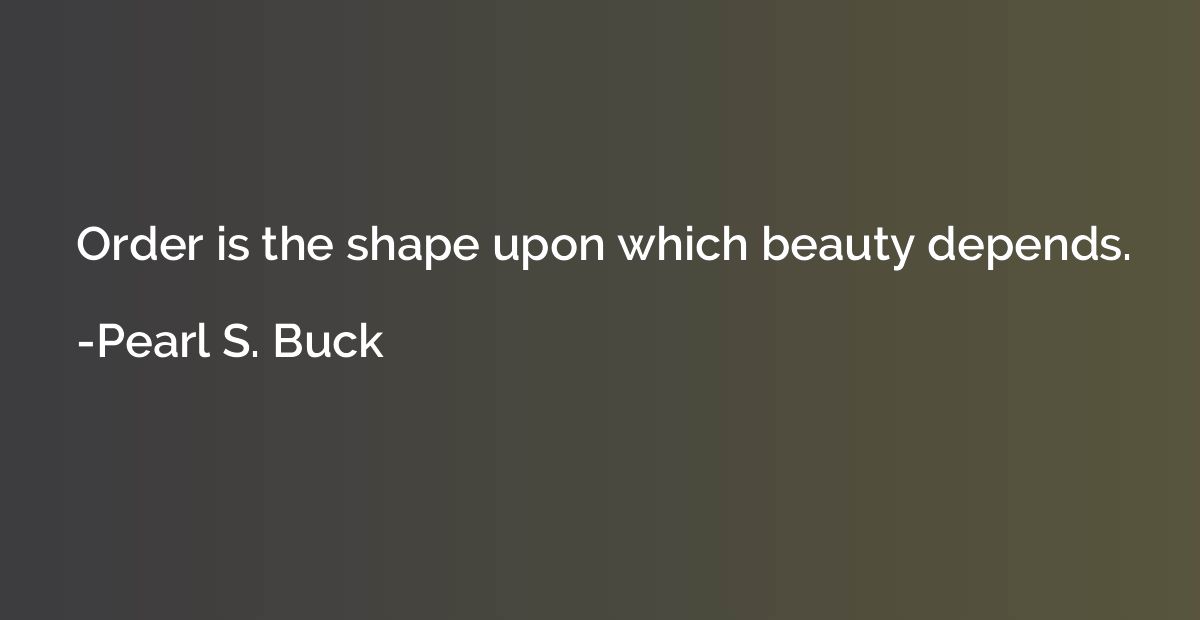 Order is the shape upon which beauty depends.

-Pearl S. Buck